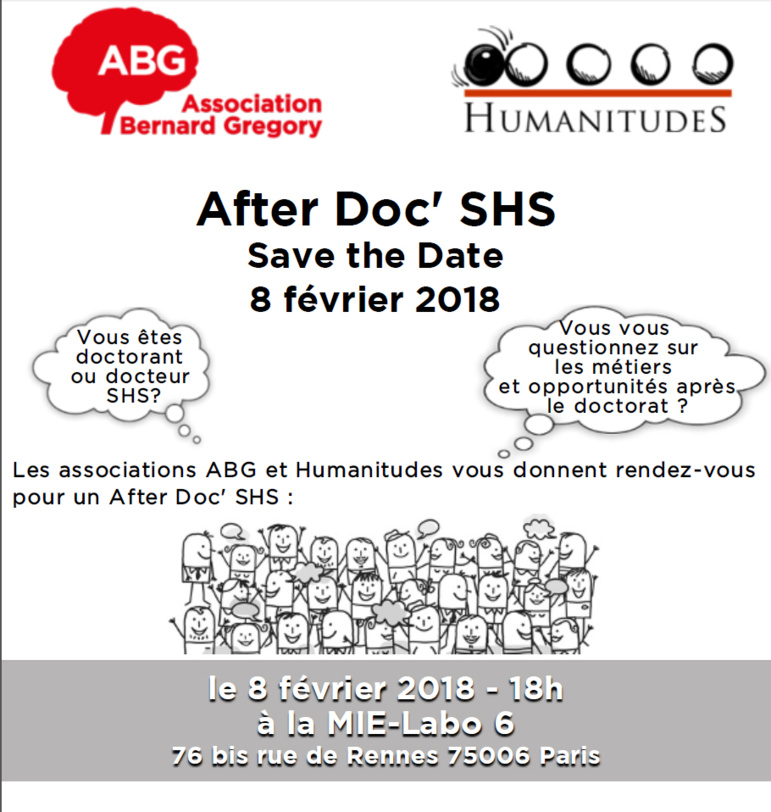 ABG
Association Bernard Gregory

HUMANITUDES

After Doc' SHS
Save the Date
8 février 2018

Vous êtes doctorant ou docteur SHS?

Vous vous questionnez sur les métiers et opportunités après le doctorat ?

Les associations ABG et Humanitudes vous donnent rendez-vous pour un After Doc' SHS :

le 8 février 2018 - 18h
à la MIE-Labo 6
76 bis rue de Rennes 75006 Paris